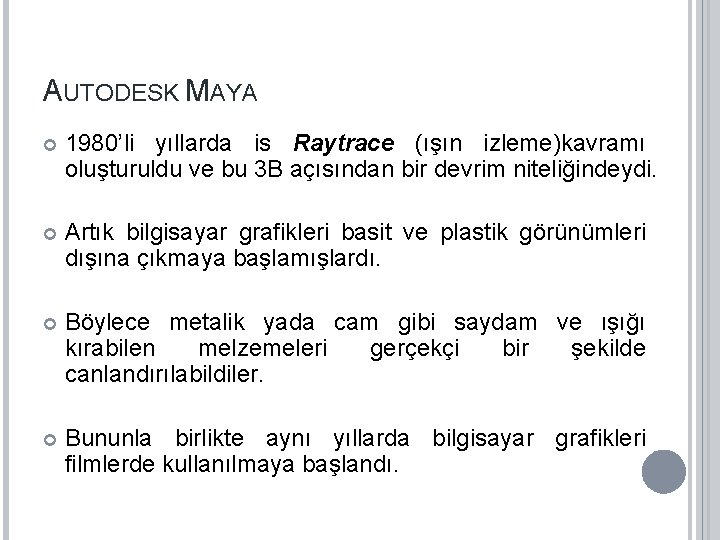 AUTODESK MAYA

• 1980'li yıllarda is Raytrace (ışın izleme)kavramı oluşturuldu ve bu 3B açısından bir devrim niteliğindeydi.

• Artık bilgisayar grafikleri basit ve plastik görünümleri dışına çıkmaya başlamışlardı.

• Böylece metalik yada cam gibi saydam ve ışığı kırabilen melzemeleri gerçekçi bir şekilde canlandırılabildiler.

• Bununla birlikte aynı yıllarda bilgisayar grafikleri filmlerde kullanılmaya başlandı.